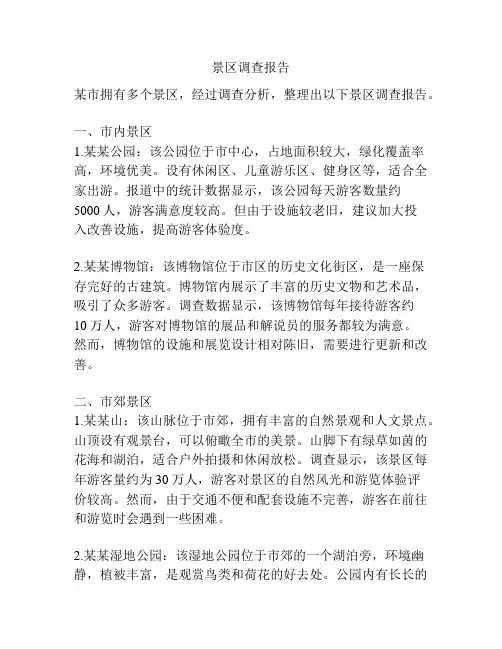 景区调查报告

某市拥有多个景区，经过调查分析，整理出以下景区调查报告。

一、市内景区

1.某某公园：该公园位于市中心，占地面积较大，绿化覆盖率高，环境优美。设有休闲区、儿童游乐区、健身区等，适合全家出游。报道中的统计数据显示，该公园每天游客数量约5000人，游客满意度较高。但由于设施较老旧，建议加大投入改善设施，提高游客体验度。

2.某某博物馆：该博物馆位于市区的历史文化街区，是一座保存完好的古建筑。博物馆内展示了丰富的历史文物和艺术品，吸引了众多游客。调查数据显示，该博物馆每年接待游客约10万人，游客对博物馆的展品和解说员的服务都较为满意。然而，博物馆的设施和展览设计相对陈旧，需要进行更新和改善。

二、市郊景区

1.某某山：该山脉位于市郊，拥有丰富的自然景观和人文景点。山顶设有观景台，可以俯瞰全市的美景。山脚下有绿草如茵的花海和湖泊，适合户外拍摄和休闲放松。调查显示，该景区每年游客量约为30万人，游客对景区的自然风光和游览体验评价较高。然而，由于交通不便和配套设施不完善，游客在前往和游览时会遇到一些困难。

2.某某湿地公园：该湿地公园位于市郊的一个湖泊旁，环境幽静，植被丰富，是观赏鸟类和荷花的好去处。公园内有长长的